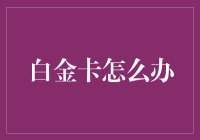 白金卡怎么办